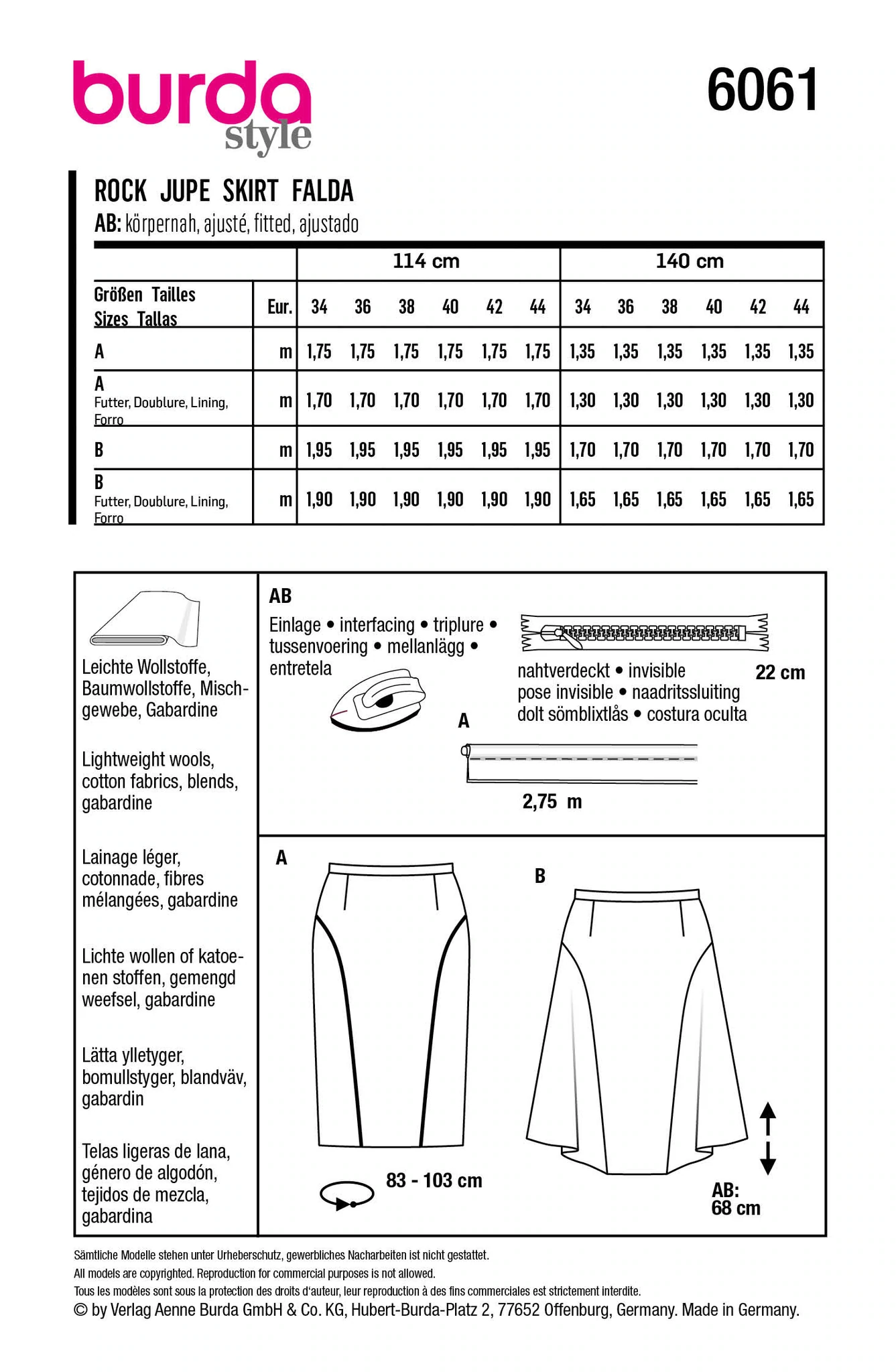 burda style

6061

ROCK JUPE SKIRT FALDA
AB: körpernah, ajusté, fitted, ajustado

| | | 114 cm | | | | | | 140 cm | | | | | |
|---|---|---|---|---|---|---|---|---|---|---|---|---|---|
| Größen Tailles Sizes Tallas | Eur. | 34 | 36 | 38 | 40 | 42 | 44 | 34 | 36 | 38 | 40 | 42 | 44 |
| A | m | 1,75 | 1,75 | 1,75 | 1,75 | 1,75 | 1,75 | 1,35 | 1,35 | 1,35 | 1,35 | 1,35 | 1,35 |
| A Futter, Doublure, Lining, Forro | m | 1,70 | 1,70 | 1,70 | 1,70 | 1,70 | 1,70 | 1,30 | 1,30 | 1,30 | 1,30 | 1,30 | 1,30 |
| B | m | 1,95 | 1,95 | 1,95 | 1,95 | 1,95 | 1,95 | 1,70 | 1,70 | 1,70 | 1,70 | 1,70 | 1,70 |
| B Futter, Doublure, Lining, Forro | m | 1,90 | 1,90 | 1,90 | 1,90 | 1,90 | 1,90 | 1,65 | 1,65 | 1,65 | 1,65 | 1,65 | 1,65 |

Leichte Wollstoffe, Baumwollstoffe, Mischgewebe, Gabardine

Lightweight wools, cotton fabrics, blends, gabardine

Lainage léger, cotonnade, fibres mélangées, gabardine

Lichte wollen of katoenen stoffen, gemengd weefsel, gabardine

Lätta ylletyger, bomullstyger, blandväv, gabardin

Telas ligeras de lana, género de algodón, tejidos de mezcla, gabardina

AB
Einlage • interfacing • triplure • tussenvoering • mellanlägg • entretela

nahtverdeckt • invisible pose invisible • naadritssluiting dolt sömblixtlås • costura oculta

22 cm

A

2,75 m

A

B

83 - 103 cm

AB: 68 cm

Sämtliche Modelle stehen unter Urheberschutz, gewerbliches Nacharbeiten ist nicht gestattet.
All models are copyrighted. Reproduction for commercial purposes is not allowed.
Tous les modèles sont sous la protection des droits d'auteur, leur reproduction à des fins commerciales est strictement interdite.
© by Verlag Aenne Burda GmbH & Co. KG, Hubert-Burda-Platz 2, 77652 Offenburg, Germany. Made in Germany.